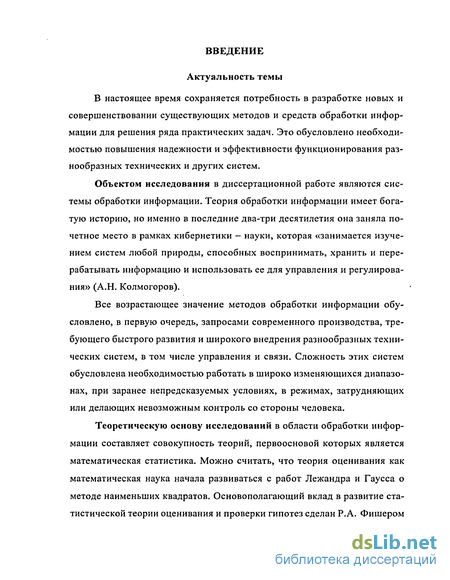 ВВЕДЕНИЕ

Актуальность темы

В настоящее время сохраняется потребность в разработке новых и совершенствовании существующих методов и средств обработки информации для решения ряда практических задач. Это обусловлено необходимостью повышения надежности и эффективности функционирования разнообразных технических и других систем.

Объектом исследования в диссертационной работе являются системы обработки информации. Теория обработки информации имеет богатую историю, но именно в последние два-три десятилетия она заняла почетное место в рамках кибернетики – науки, которая «занимается изучением систем любой природы, способных воспринимать, хранить и перерабатывать информацию и использовать ее для управления и регулирования» (А.Н. Колмогоров).

Все возрастающее значение методов обработки информации обусловлено, в первую очередь, запросами современного производства, требующего быстрого развития и широкого внедрения разнообразных технических систем, в том числе управления и связи. Сложность этих систем обусловлена необходимостью работать в широко изменяющихся диапазонах, при заранее непредсказуемых условиях, в режимах, затрудняющих или делающих невозможным контроль со стороны человека.

Теоретическую основу исследований в области обработки информации составляет совокупность теорий, первоосновой которых является математическая статистика. Можно считать, что теория оценивания как математическая наука начала развиваться с работ Лежандра и Гаусса о методе наименьших квадратов. Основополагающий вклад в развитие статистической теории оценивания и проверки гипотез сделан Р.А. Фишером

dsLib.net
библиотека диссертаций